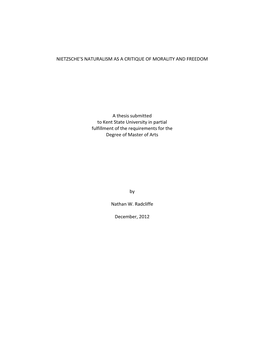 NIETZSCHE'S NATURALISM AS A CRITIQUE OF MORALITY AND FREEDOM

A thesis submitted
to Kent State University in partial
fulfillment of the requirements for the
Degree of Master of Arts

by

Nathan W. Radcliffe

December, 2012